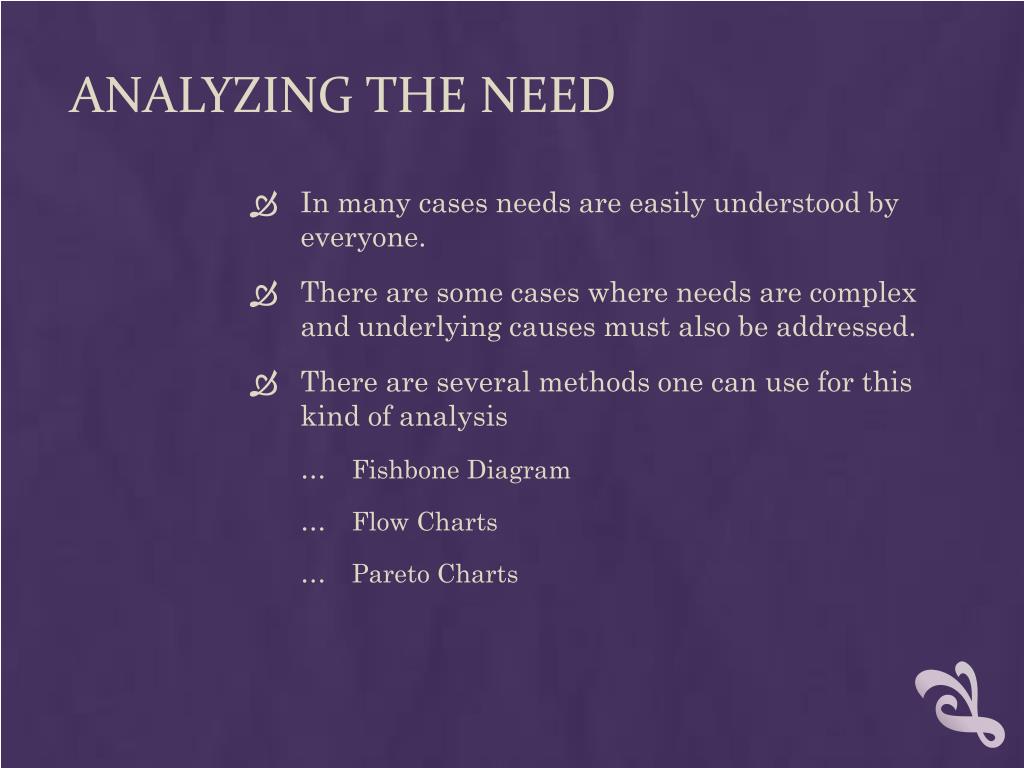 ANALYZING THE NEED

In many cases needs are easily understood by everyone.

There are some cases where needs are complex and underlying causes must also be addressed.

There are several methods one can use for this kind of analysis

… Fishbone Diagram

… Flow Charts

… Pareto Charts